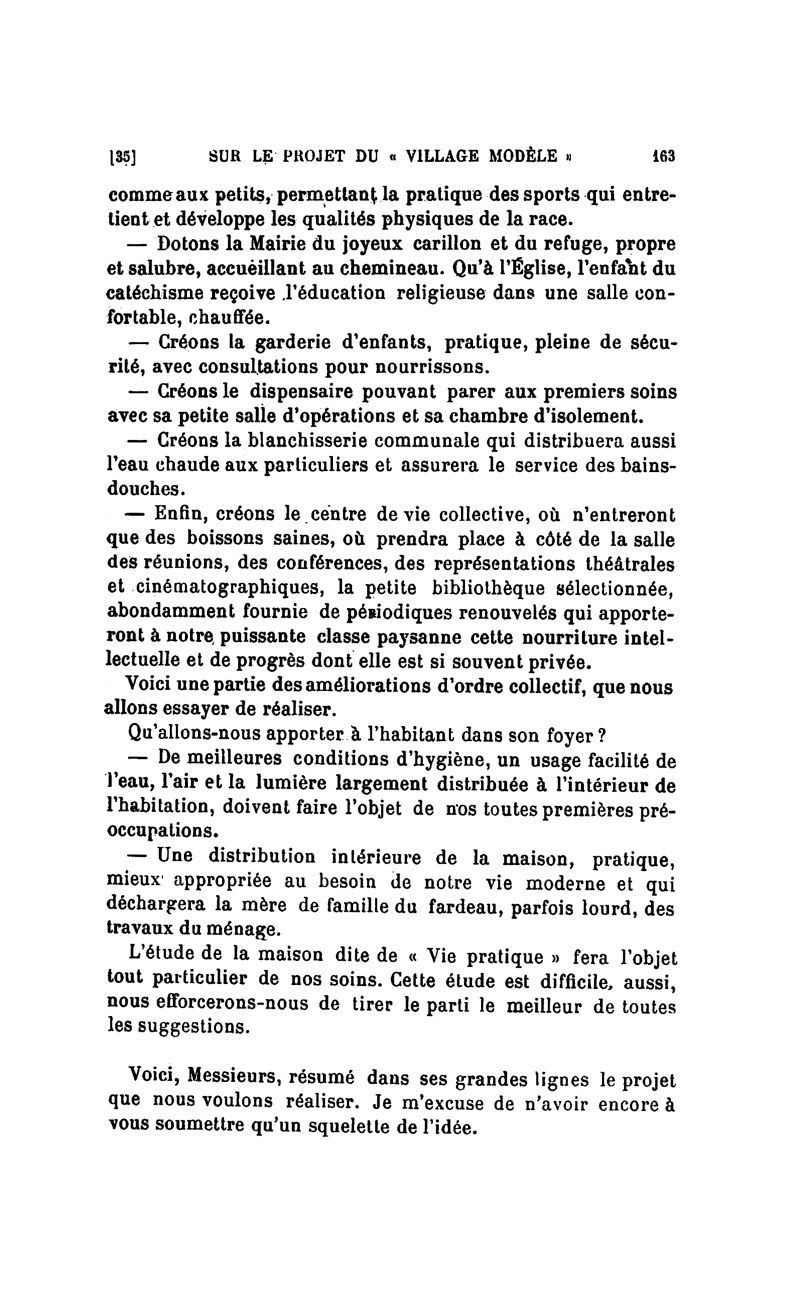 [35] SUR LE PROJET DU « VILLAGE MODÈLE » 163

comme aux petits, permettant la pratique des sports qui entretient et développe les qualités physiques de la race.

— Dotons la Mairie du joyeux carillon et du refuge, propre et salubre, accueillant au chemineau. Qu'à l'Église, l'enfant du catéchisme reçoive l'éducation religieuse dans une salle confortable, chauffée.

— Créons la garderie d'enfants, pratique, pleine de sécurité, avec consultations pour nourrissons.

— Créons le dispensaire pouvant parer aux premiers soins avec sa petite salle d'opérations et sa chambre d'isolement.

— Créons la blanchisserie communale qui distribuera aussi l'eau chaude aux particuliers et assurera le service des bains-douches.

— Enfin, créons le centre de vie collective, où n'entreront que des boissons saines, où prendra place à côté de la salle des réunions, des conférences, des représentations théâtrales et cinématographiques, la petite bibliothèque sélectionnée, abondamment fournie de périodiques renouvelés qui apporteront à notre puissante classe paysanne cette nourriture intellectuelle et de progrès dont elle est si souvent privée.

Voici une partie des améliorations d'ordre collectif, que nous allons essayer de réaliser.

Qu'allons-nous apporter à l'habitant dans son foyer ?

— De meilleures conditions d'hygiène, un usage facilité de l'eau, l'air et la lumière largement distribuée à l'intérieur de l'habitation, doivent faire l'objet de nos toutes premières préoccupations.

— Une distribution intérieure de la maison, pratique, mieux appropriée au besoin de notre vie moderne et qui déchargera la mère de famille du fardeau, parfois lourd, des travaux du ménage.

L'étude de la maison dite de « Vie pratique » fera l'objet tout particulier de nos soins. Cette étude est difficile, aussi, nous efforcerons-nous de tirer le parti le meilleur de toutes les suggestions.

Voici, Messieurs, résumé dans ses grandes lignes le projet que nous voulons réaliser. Je m'excuse de n'avoir encore à vous soumettre qu'un squelette de l'idée.